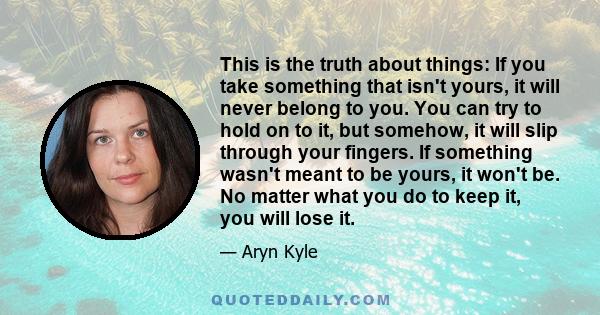 This is the truth about things: If you take something that isn't yours, it will never belong to you. You can try to hold on to it, but somehow, it will slip through your fingers. If something wasn't meant to be yours, it won't be. No matter what you do to keep it, you will lose it.

— Aryn Kyle

QUOTEDDAILY.COM